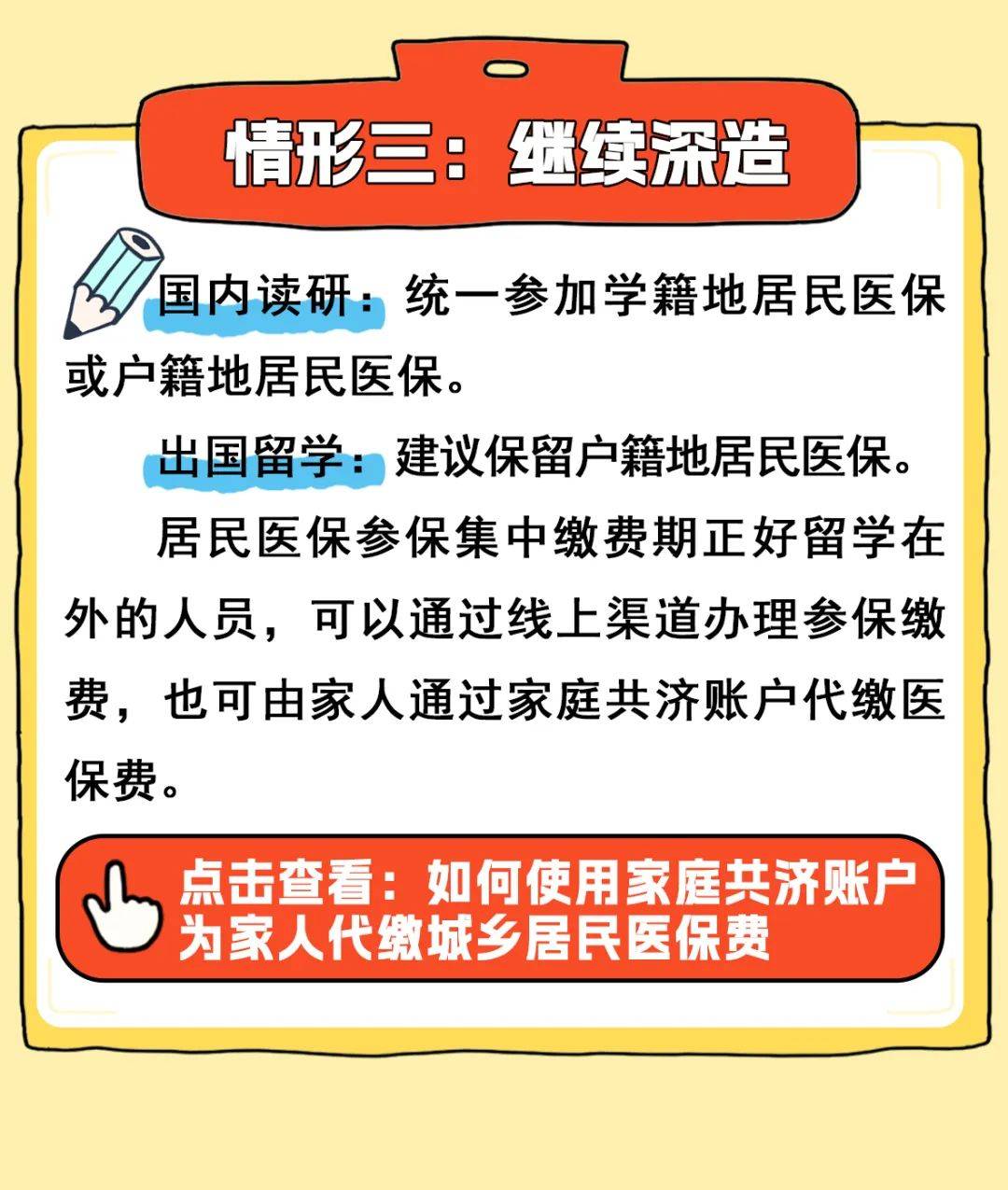 情形三：继续深造

国内读研：统一参加学籍地居民医保或户籍地居民医保。

出国留学：建议保留户籍地居民医保。

居民医保参保集中缴费期正好留学在外的人员，可以通过线上渠道办理参保缴费，也可由家人通过家庭共济账户代缴医保费。

点击查看：如何使用家庭共济账户为家人代缴城乡居民医保费